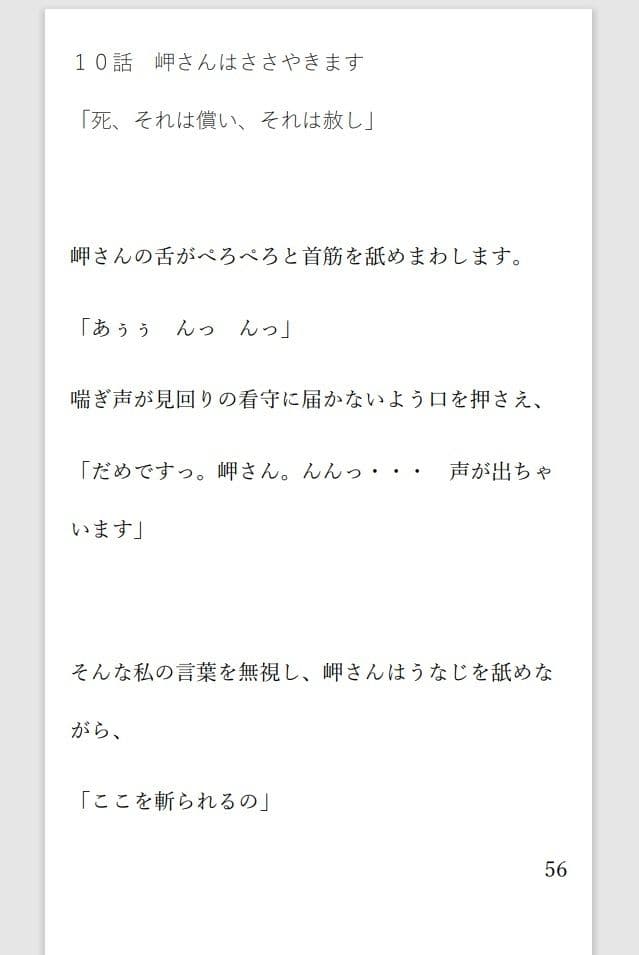 １０話　岬さんはささやきます

「死、それは償い、それは赦し」

岬さんの舌がぺろぺろと首筋を舐めまわします。

「あぅぅ　んっ　んっ」

喘ぎ声が見回りの看守に届かないよう口を押さえ、

「だめですっ。岬さん。んんっ・・・　声が出ちゃいます」

そんな私の言葉を無視し、岬さんはうなじを舐めながら、

「ここを斬られるの」

56